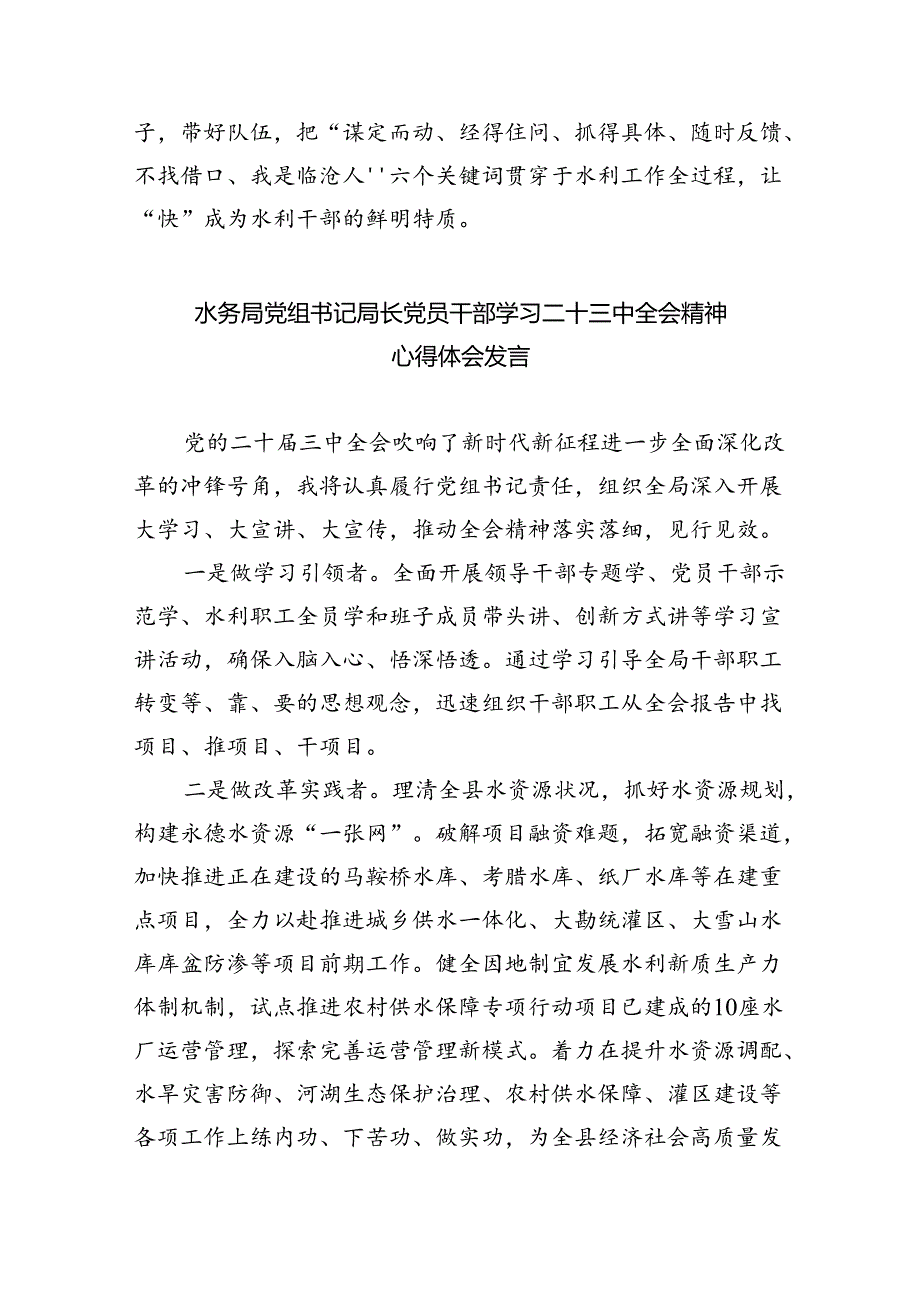 子，带好队伍，把“谋定而动、经得住问、抓得具体、随时反馈、不找借口、我是临沧人''六个关键词贯穿于水利工作全过程，让“快”成为水利干部的鲜明特质。

水务局党组书记局长党员干部学习二十三中全会精神心得体会发言

党的二十届三中全会吹响了新时代新征程进一步全面深化改革的冲锋号角，我将认真履行党组书记责任，组织全局深入开展大学习、大宣讲、大宣传，推动全会精神落实落细，见行见效。

一是做学习引领者。全面开展领导干部专题学、党员干部示范学、水利职工全员学和班子成员带头讲、创新方式讲等学习宣讲活动，确保入脑入心、悟深悟透。通过学习引导全局干部职工转变等、靠、要的思想观念，迅速组织干部职工从全会报告中找项目、推项目、干项目。

二是做改革实践者。理清全县水资源状况，抓好水资源规划，构建永德水资源“一张网”。破解项目融资难题，拓宽融资渠道，加快推进正在建设的马鞍桥水库、考腊水库、纸厂水库等在建重点项目，全力以赴推进城乡供水一体化、大勐统灌区、大雪山水库库盆防渗等项目前期工作。健全因地制宜发展水利新质生产力体制机制，试点推进农村供水保障专项行动项目已建成的10座水厂运营管理，探索完善运营管理新模式。着力在提升水资源调配、水旱灾害防御、河湖生态保护治理、农村供水保障、灌区建设等各项工作上练内功、下苦功、做实功，为全县经济社会高质量发